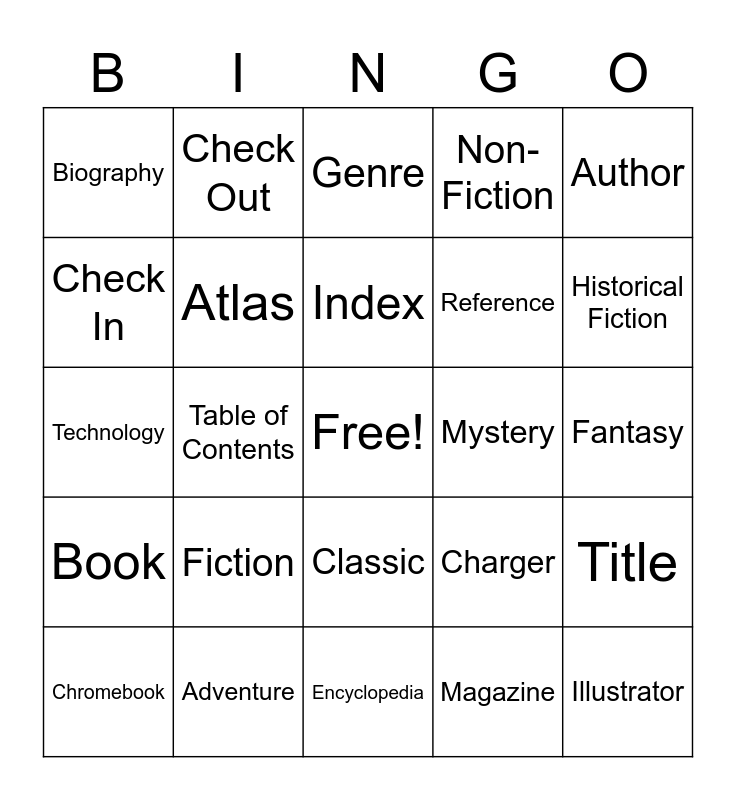 | B | I | N | G | O |
|---|---|---|---|---|
| Biography | Check Out | Genre | Non-Fiction | Author |
| Check In | Atlas | Index | Reference | Historical Fiction |
| Technology | Table of Contents | Free! | Mystery | Fantasy |
| Book | Fiction | Classic | Charger | Title |
| Chromebook | Adventure | Encyclopedia | Magazine | Illustrator |